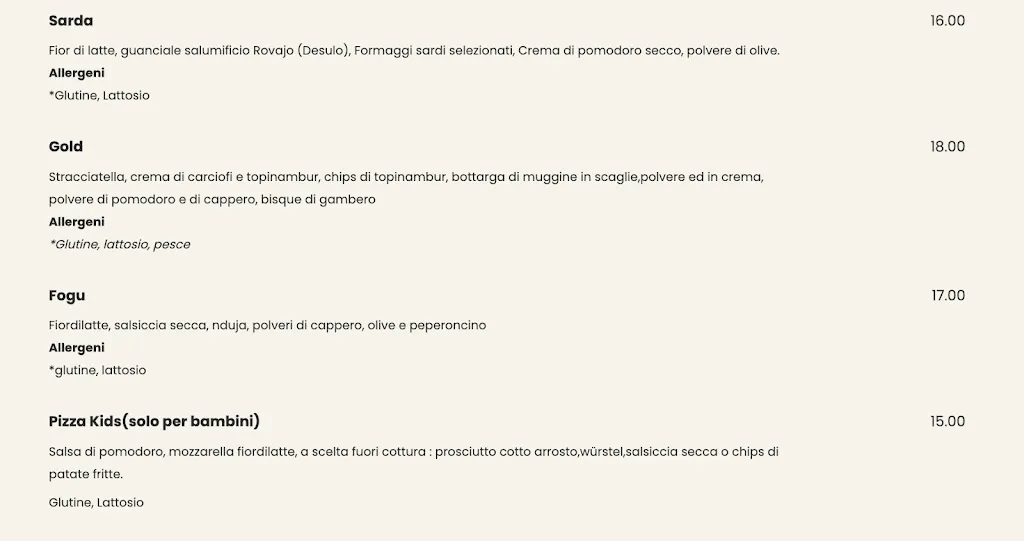 Sarda
16.00

Fior di latte, guanciale salumificio Rovajo (Desulo), Formaggi sardi selezionati, Crema di pomodoro secco, polvere di olive.
Allergeni
*Glutine, Lattosio

Gold
18.00

Stracciatella, crema di carciofi e topinambur, chips di topinambur, bottarga di muggine in scaglie,polvere ed in crema, polvere di pomodoro e di cappero, bisque di gambero
Allergeni
*Glutine, lattosio, pesce

Fogu
17.00

Fiordilatte, salsiccia secca, nduja, polveri di cappero, olive e peperoncino
Allergeni
*glutine, lattosio

Pizza Kids(solo per bambini)
15.00

Salsa di pomodoro, mozzarella fiordilatte, a scelta fuori cottura : prosciutto cotto arrosto,würstel,salsiccia secca o chips di patate fritte.

Glutine, Lattosio